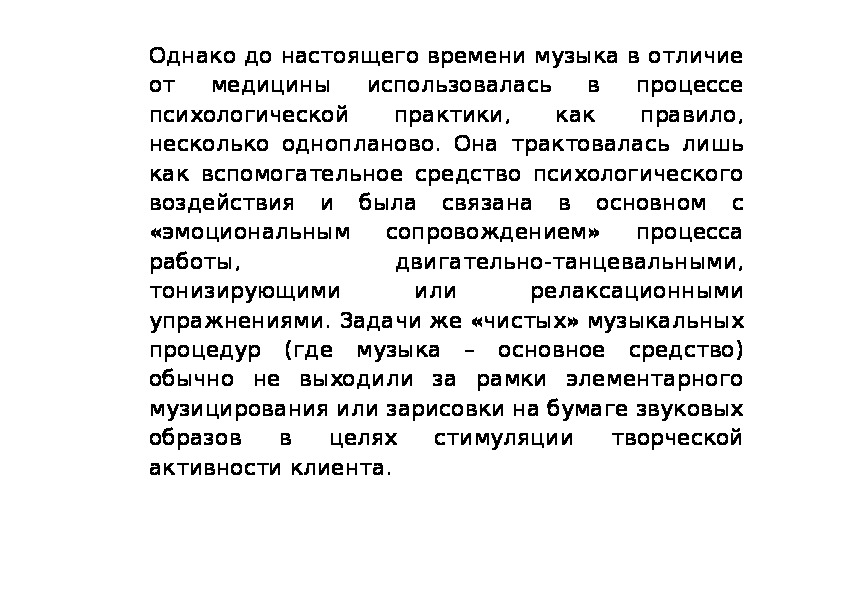 Однако до настоящего времени музыка в отличие от медицины использовалась в процессе психологической практики, как правило, несколько однопланово. Она трактовалась лишь как вспомогательное средство психологического воздействия и была связана в основном с «эмоциональным сопровождением» процесса работы, двигательно-танцевальными, тонизирующими или релаксационными упражнениями. Задачи же «чистых» музыкальных процедур (где музыка – основное средство) обычно не выходили за рамки элементарного музицирования или зарисовки на бумаге звуковых образов в целях стимуляции творческой активности клиента.